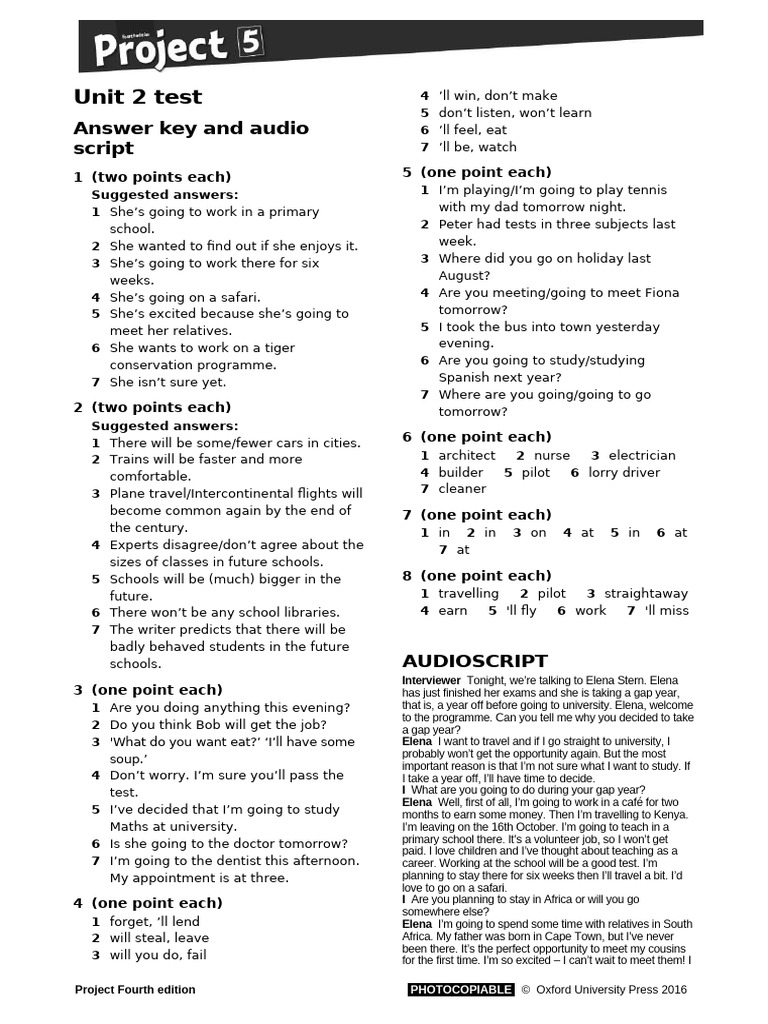 Project 5

Unit 2 test

Answer key and audio script

1 (two points each)
Suggested answers:
1 She's going to work in a primary school.
2 She wanted to find out if she enjoys it.
3 She's going to work there for six weeks.
4 She's going on a safari.
5 She's excited because she's going to meet her relatives.
6 She wants to work on a tiger conservation programme.
7 She isn't sure yet.

2 (two points each)
Suggested answers:
1 There will be some/fewer cars in cities.
2 Trains will be faster and more comfortable.
3 Plane travel/Intercontinental flights will become common again by the end of the century.
4 Experts disagree/don't agree about the sizes of classes in future schools.
5 Schools will be (much) bigger in the future.
6 There won't be any school libraries.
7 The writer predicts that there will be badly behaved students in the future schools.

3 (one point each)
1 Are you doing anything this evening?
2 Do you think Bob will get the job?
3 'What do you want eat?' 'I'll have some soup.'
4 Don't worry. I'm sure you'll pass the test.
5 I've decided that I'm going to study Maths at university.
6 Is she going to the doctor tomorrow?
7 I'm going to the dentist this afternoon. My appointment is at three.

4 (one point each)
1 forget, 'll lend
2 will steal, leave
3 will you do, fail
4 'll win, don't make
5 don't listen, won't learn
6 'll feel, eat
7 'll be, watch

5 (one point each)
1 I'm playing/I'm going to play tennis with my dad tomorrow night.
2 Peter had tests in three subjects last week.
3 Where did you go on holiday last August?
4 Are you meeting/going to meet Fiona tomorrow?
5 I took the bus into town yesterday evening.
6 Are you going to study/studying Spanish next year?
7 Where are you going/going to go tomorrow?

6 (one point each)
1 architect 2 nurse 3 electrician
4 builder 5 pilot 6 lorry driver
7 cleaner

7 (one point each)
1 in 2 in 3 on 4 at 5 in 6 at
7 at

8 (one point each)
1 travelling 2 pilot 3 straightaway
4 earn 5 'll fly 6 work 7 'll miss

AUDIOSCRIPT
Interviewer Tonight, we're talking to Elena Stern. Elena has just finished her exams and she is taking a gap year, that is, a year off before going to university. Elena, welcome to the programme. Can you tell me why you decided to take a gap year?
Elena I want to travel and if I go straight to university, I probably won't get the opportunity again. But the most important reason is that I'm not sure what I want to study. If I take a year off, I'll have time to decide.
I What are you going to do during your gap year?
Elena Well, first of all, I'm going to work in a café for two months to earn some money. Then I'm travelling to Kenya. I'm leaving on the 16th October. I'm going to teach in a primary school there. It's a volunteer job, so I won't get paid. I love children and I've thought about teaching as a career. Working at the school will be a good test. I'm planning to stay there for six weeks then I'll travel a bit. I'd love to go on a safari.
I Are you planning to stay in Africa or will you go somewhere else?
Elena I'm going to spend some time with relatives in South Africa. My father was born in Cape Town, but I've never been there. It's the perfect opportunity to meet my cousins for the first time. I'm so excited – I can't wait to meet them! I

Project Fourth edition
PHOTOCOPIABLE © Oxford University Press 2016